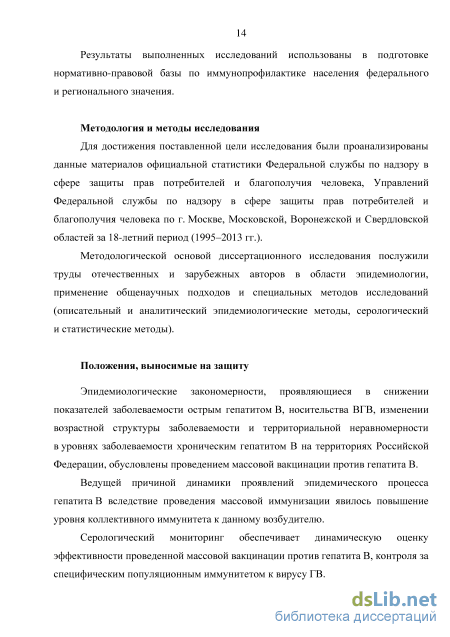 14

Результаты выполненных исследований использованы в подготовке нормативно-правовой базы по иммунопрофилактике населения федерального и регионального значения.

Методология и методы исследования

Для достижения поставленной цели исследования были проанализированы данные материалов официальной статистики Федеральной службы по надзору в сфере защиты прав потребителей и благополучия человека, Управлений Федеральной службы по надзору в сфере защиты прав потребителей и благополучия человека по г. Москве, Московской, Воронежской и Свердловской областей за 18-летний период (1995–2013 гг.).

Методологической основой диссертационного исследования послужили труды отечественных и зарубежных авторов в области эпидемиологии, применение общенаучных подходов и специальных методов исследований (описательный и аналитический эпидемиологические методы, серологический и статистические методы).

Положения, выносимые на защиту

Эпидемиологические закономерности, проявляющиеся в снижении показателей заболеваемости острым гепатитом В, носительства ВГВ, изменении возрастной структуры заболеваемости и территориальной неравномерности в уровнях заболеваемости хроническим гепатитом В на территориях Российской Федерации, обусловлены проведением массовой вакцинации против гепатита В.

Ведущей причиной динамики проявлений эпидемического процесса гепатита В вследствие проведения массовой иммунизации явилось повышение уровня коллективного иммунитета к данному возбудителю.

Серологический мониторинг обеспечивает динамическую оценку эффективности проведенной массовой вакцинации против гепатита В, контроля за специфическим популяционным иммунитетом к вирусу ГВ.

dsLib.net
библиотека диссертаций